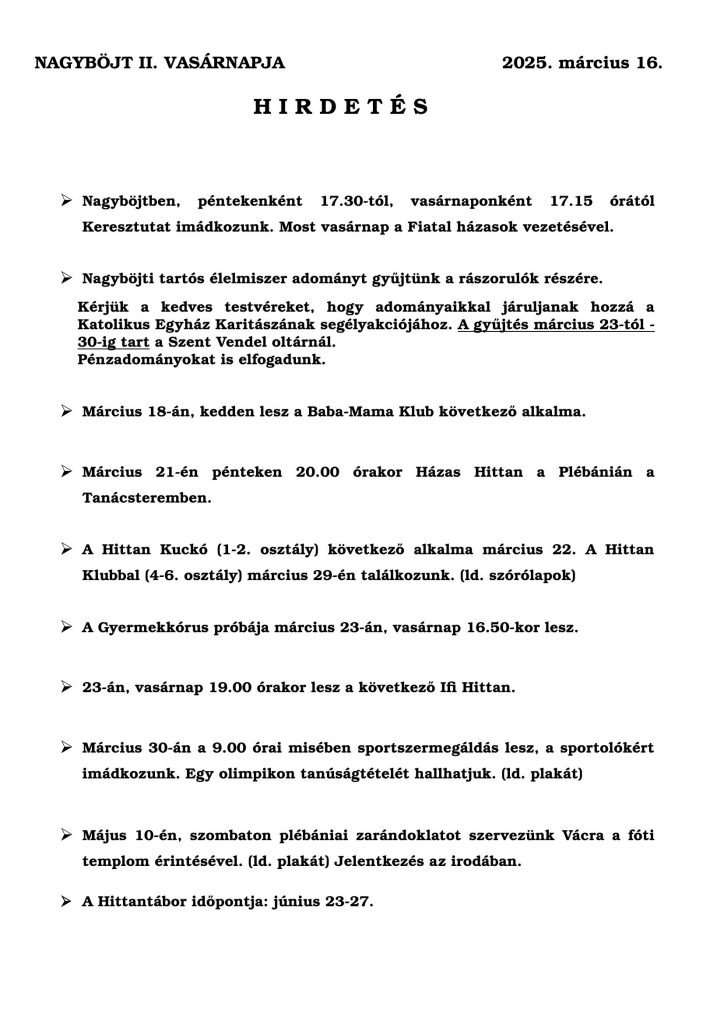 NAGYBÖJT II. VASÁRNAPJA 2025. március 16.

H I R D E T É S

➢ Nagyböjtben, péntekenként 17.30-tól, vasárnaponként 17.15 órától Keresztutat imádkozunk. Most vasárnap a Fiatal házasok vezetésével.

➢ Nagyböjti tartós élelmiszer adományt gyűjtünk a rászorulók részére.

Kérjük a kedves testvéreket, hogy adományaikkal járuljanak hozzá a Katolikus Egyház Karitászának segélyakciójához. A gyűjtés március 23-tól - 30-ig tart a Szent Vendel oltárnál.
Pénzadományokat is elfogadunk.

➢ Március 18-án, kedden lesz a Baba-Mama Klub következő alkalma.

➢ Március 21-én pénteken 20.00 órakor Házas Hittan a Plébánián a Tanácsteremben.

➢ A Hittan Kuckó (1-2. osztály) következő alkalma március 22. A Hittan Klubbal (4-6. osztály) március 29-én találkozunk. (ld. szórólapok)

➢ A Gyermekkórus próbája március 23-án, vasárnap 16.50-kor lesz.

➢ 23-án, vasárnap 19.00 órakor lesz a következő Ifi Hittan.

➢ Március 30-án a 9.00 órai misében sportszermegáldás lesz, a sportolókért imádkozunk. Egy olimpikon tanúságtételét hallhatjuk. (ld. plakát)

➢ Május 10-én, szombaton plébániai zarándoklatot szervezünk Vácra a fóti templom érintésével. (ld. plakát) Jelentkezés az irodában.

➢ A Hittantábor időpontja: június 23-27.